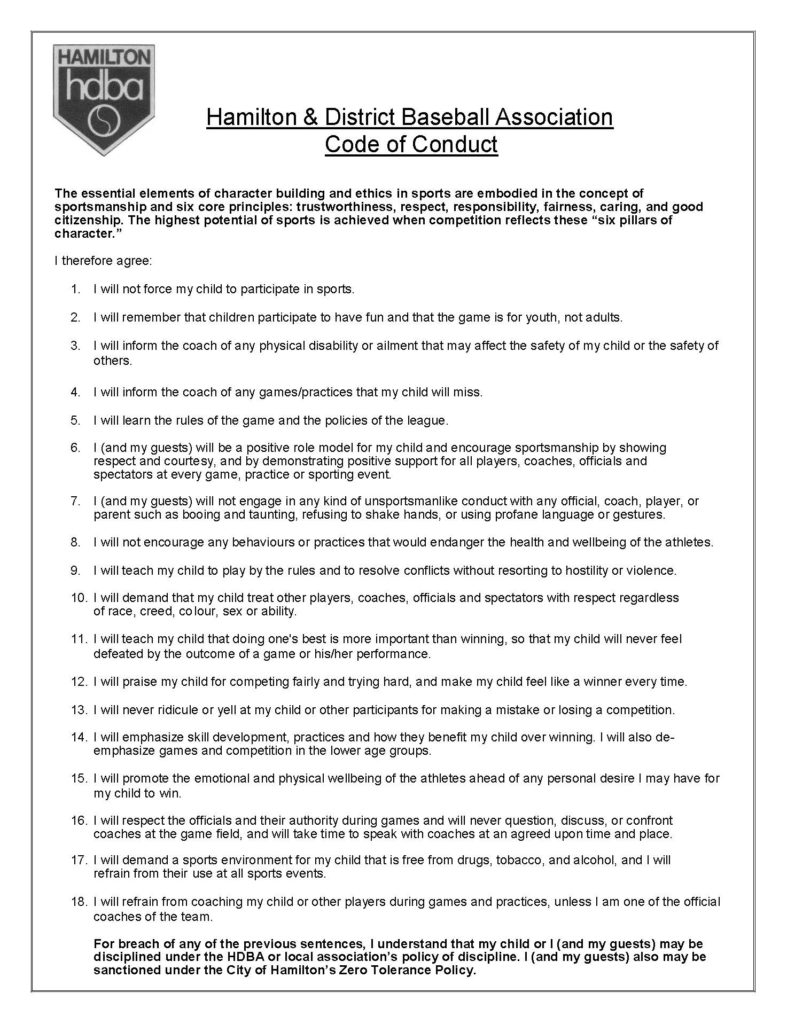 HAMILTON
hdba

Hamilton & District Baseball Association
Code of Conduct

The essential elements of character building and ethics in sports are embodied in the concept of sportsmanship and six core principles: trustworthiness, respect, responsibility, fairness, caring, and good citizenship. The highest potential of sports is achieved when competition reflects these "six pillars of character."

I therefore agree:

1. I will not force my child to participate in sports.

2. I will remember that children participate to have fun and that the game is for youth, not adults.

3. I will inform the coach of any physical disability or ailment that may affect the safety of my child or the safety of others.

4. I will inform the coach of any games/practices that my child will miss.

5. I will learn the rules of the game and the policies of the league.

6. I (and my guests) will be a positive role model for my child and encourage sportsmanship by showing respect and courtesy, and by demonstrating positive support for all players, coaches, officials and spectators at every game, practice or sporting event.

7. I (and my guests) will not engage in any kind of unsportsmanlike conduct with any official, coach, player, or parent such as booing and taunting, refusing to shake hands, or using profane language or gestures.

8. I will not encourage any behaviours or practices that would endanger the health and wellbeing of the athletes.

9. I will teach my child to play by the rules and to resolve conflicts without resorting to hostility or violence.

10. I will demand that my child treat other players, coaches, officials and spectators with respect regardless of race, creed, colour, sex or ability.

11. I will teach my child that doing one's best is more important than winning, so that my child will never feel defeated by the outcome of a game or his/her performance.

12. I will praise my child for competing fairly and trying hard, and make my child feel like a winner every time.

13. I will never ridicule or yell at my child or other participants for making a mistake or losing a competition.

14. I will emphasize skill development, practices and how they benefit my child over winning. I will also de-emphasize games and competition in the lower age groups.

15. I will promote the emotional and physical wellbeing of the athletes ahead of any personal desire I may have for my child to win.

16. I will respect the officials and their authority during games and will never question, discuss, or confront coaches at the game field, and will take time to speak with coaches at an agreed upon time and place.

17. I will demand a sports environment for my child that is free from drugs, tobacco, and alcohol, and I will refrain from their use at all sports events.

18. I will refrain from coaching my child or other players during games and practices, unless I am one of the official coaches of the team.

For breach of any of the previous sentences, I understand that my child or I (and my guests) may be disciplined under the HDBA or local association's policy of discipline. I (and my guests) also may be sanctioned under the City of Hamilton's Zero Tolerance Policy.